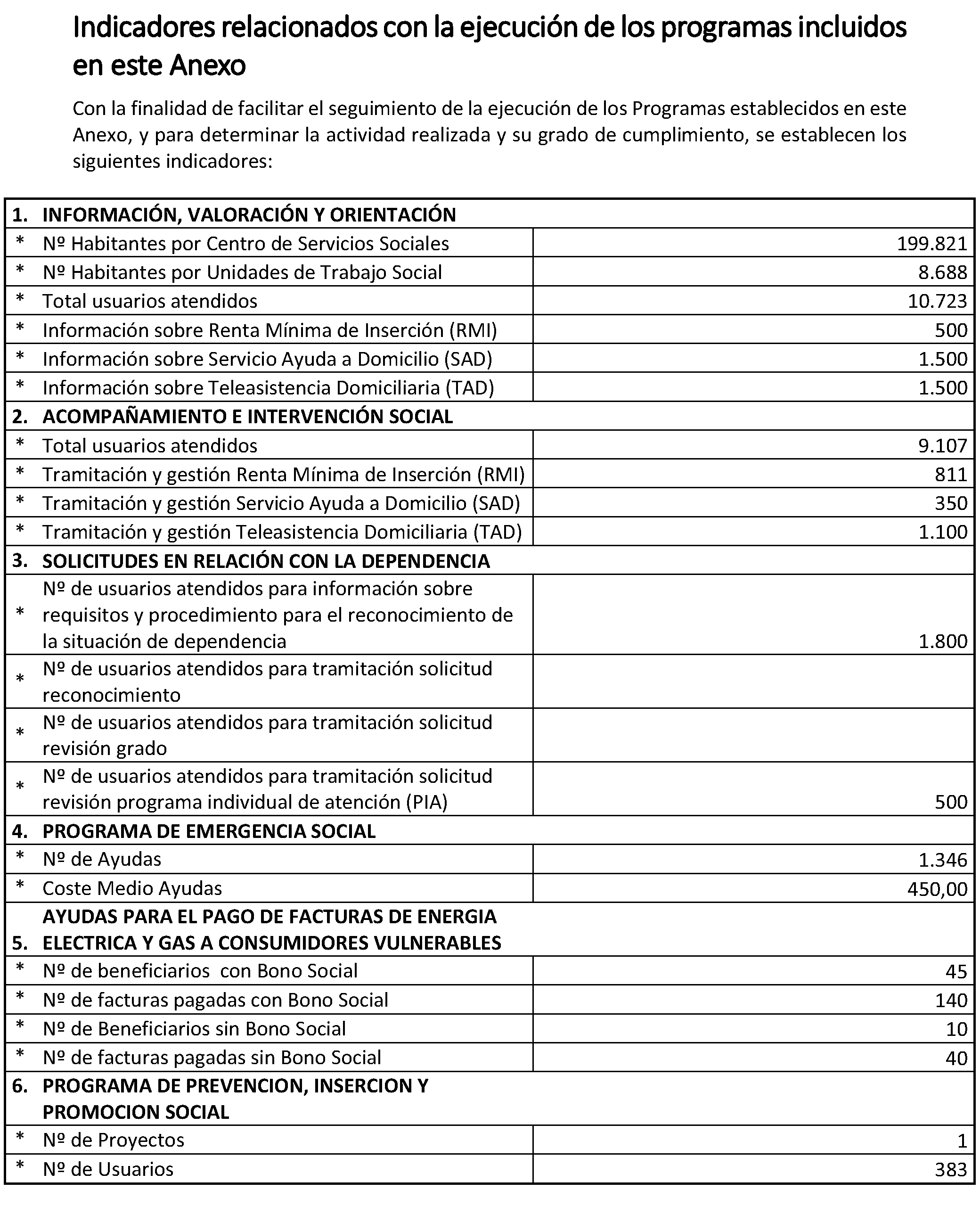 Indicadores relacionados con la ejecución de los programas incluidos en este Anexo

Con la finalidad de facilitar el seguimiento de la ejecución de los Programas establecidos en este Anexo, y para determinar la actividad realizada y su grado de cumplimiento, se establecen los siguientes indicadores:

| | | |
|---|---|---|
| 1. | INFORMACIÓN, VALORACIÓN Y ORIENTACIÓN | |
| * | Nº Habitantes por Centro de Servicios Sociales | 199.821 |
| * | Nº Habitantes por Unidades de Trabajo Social | 8.688 |
| * | Total usuarios atendidos | 10.723 |
| * | Información sobre Renta Mínima de Inserción (RMI) | 500 |
| * | Información sobre Servicio Ayuda a Domicilio (SAD) | 1.500 |
| * | Información sobre Teleasistencia Domiciliaria (TAD) | 1.500 |
| 2. | ACOMPAÑAMIENTO E INTERVENCIÓN SOCIAL | |
| * | Total usuarios atendidos | 9.107 |
| * | Tramitación y gestión Renta Mínima de Inserción (RMI) | 811 |
| * | Tramitación y gestión Servicio Ayuda a Domicilio (SAD) | 350 |
| * | Tramitación y gestión Teleasistencia Domiciliaria (TAD) | 1.100 |
| 3. | SOLICITUDES EN RELACIÓN CON LA DEPENDENCIA | |
| * | Nº de usuarios atendidos para información sobre requisitos y procedimiento para el reconocimiento de la situación de dependencia | 1.800 |
| * | Nº de usuarios atendidos para tramitación solicitud reconocimiento | |
| * | Nº de usuarios atendidos para tramitación solicitud revisión grado | |
| * | Nº de usuarios atendidos para tramitación solicitud revisión programa individual de atención (PIA) | 500 |
| 4. | PROGRAMA DE EMERGENCIA SOCIAL | |
| * | Nº de Ayudas | 1.346 |
| * | Coste Medio Ayudas | 450,00 |
| 5. | AYUDAS PARA EL PAGO DE FACTURAS DE ENERGIA ELECTRICA Y GAS A CONSUMIDORES VULNERABLES | |
| * | Nº de beneficiarios con Bono Social | 45 |
| * | Nº de facturas pagadas con Bono Social | 140 |
| * | Nº de Beneficiarios sin Bono Social | 10 |
| * | Nº de facturas pagadas sin Bono Social | 40 |
| 6. | PROGRAMA DE PREVENCION, INSERCION Y PROMOCION SOCIAL | |
| * | Nº de Proyectos | 1 |
| * | Nº de Usuarios | 383 |